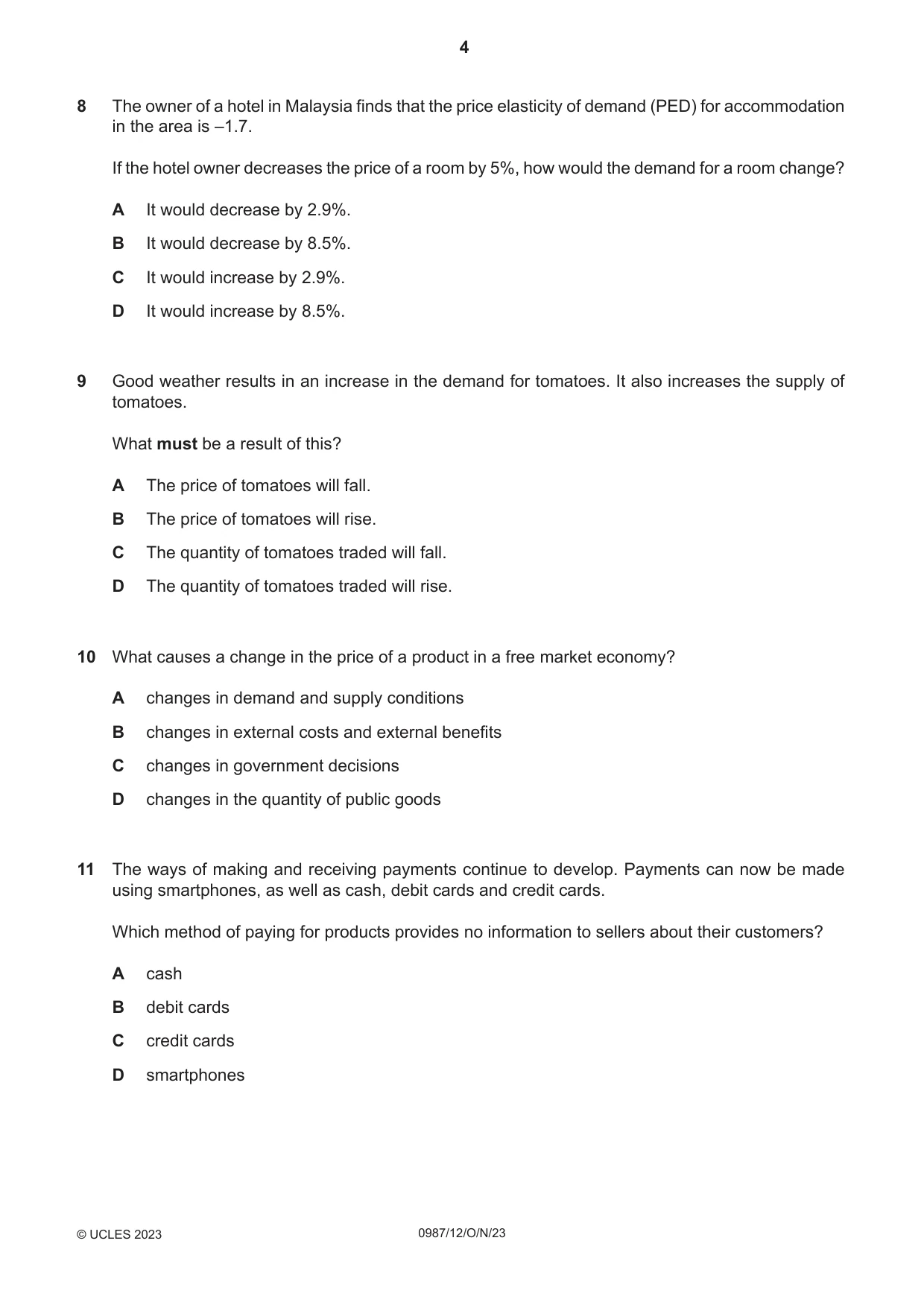 4

8 The owner of a hotel in Malaysia finds that the price elasticity of demand (PED) for accommodation in the area is –1.7.

If the hotel owner decreases the price of a room by 5%, how would the demand for a room change?

A It would decrease by 2.9%.

B It would decrease by 8.5%.

C It would increase by 2.9%.

D It would increase by 8.5%.

9 Good weather results in an increase in the demand for tomatoes. It also increases the supply of tomatoes.

What must be a result of this?

A The price of tomatoes will fall.

B The price of tomatoes will rise.

C The quantity of tomatoes traded will fall.

D The quantity of tomatoes traded will rise.

10 What causes a change in the price of a product in a free market economy?

A changes in demand and supply conditions

B changes in external costs and external benefits

C changes in government decisions

D changes in the quantity of public goods

11 The ways of making and receiving payments continue to develop. Payments can now be made using smartphones, as well as cash, debit cards and credit cards.

Which method of paying for products provides no information to sellers about their customers?

A cash

B debit cards

C credit cards

D smartphones

© UCLES 2023 0987/12/O/N/23